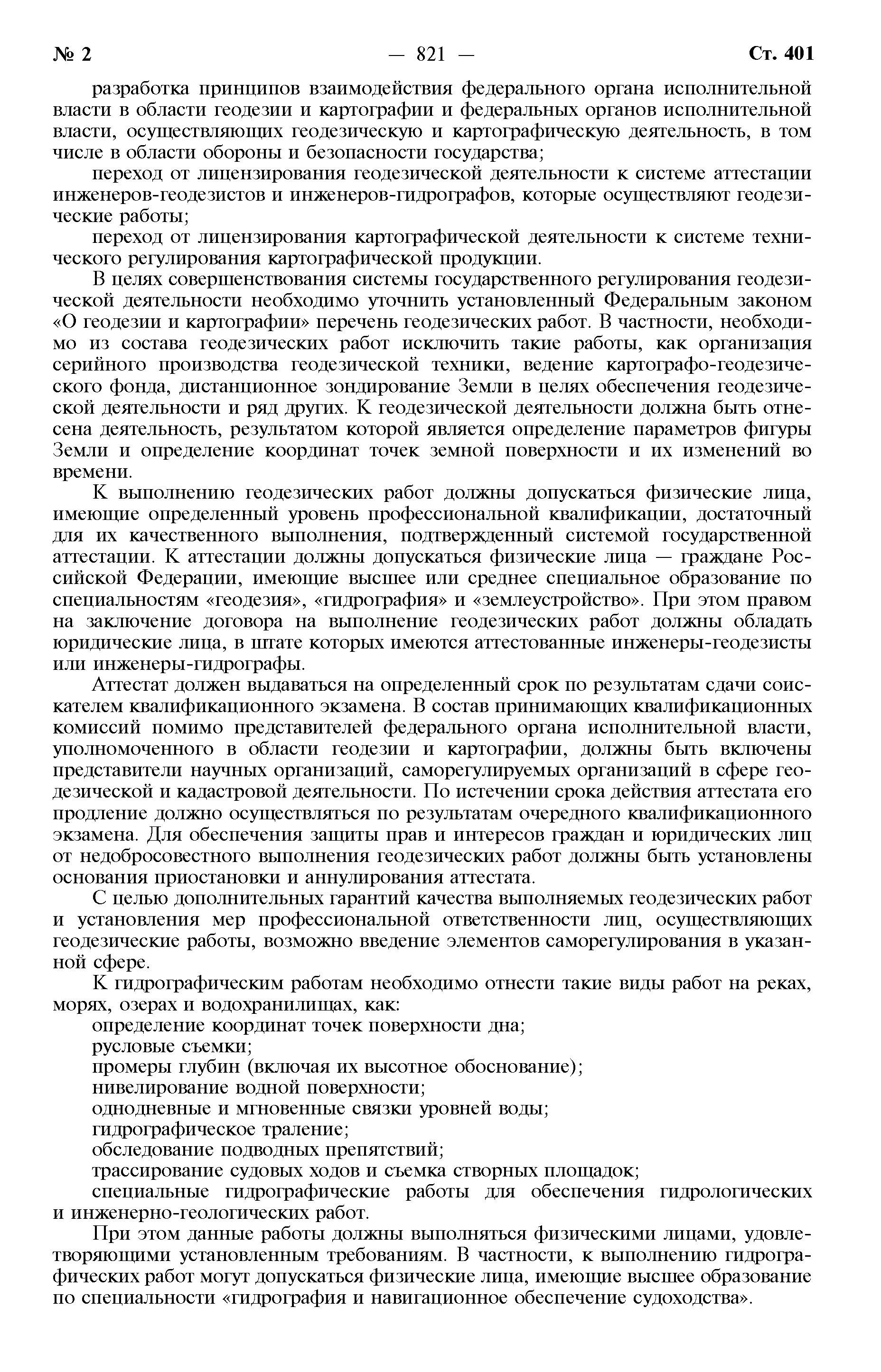 № 2 — 821 — Ст. 401

разработка принципов взаимодействия федерального органа исполнительной власти в области геодезии и картографии и федеральных органов исполнительной власти, осуществляющих геодезическую и картографическую деятельность, в том числе в области обороны и безопасности государства;

переход от лицензирования геодезической деятельности к системе аттестации инженеров-геодезистов и инженеров-гидрографов, которые осуществляют геодезические работы;

переход от лицензирования картографической деятельности к системе технического регулирования картографической продукции.

В целях совершенствования системы государственного регулирования геодезической деятельности необходимо уточнить установленный Федеральным законом «О геодезии и картографии» перечень геодезических работ. В частности, необходимо из состава геодезических работ исключить такие работы, как организация серийного производства геодезической техники, ведение картографо-геодезического фонда, дистанционное зондирование Земли в целях обеспечения геодезической деятельности и ряд других. К геодезической деятельности должна быть отнесена деятельность, результатом которой является определение параметров фигуры Земли и определение координат точек земной поверхности и их изменений во времени.

К выполнению геодезических работ должны допускаться физические лица, имеющие определенный уровень профессиональной квалификации, достаточный для их качественного выполнения, подтвержденный системой государственной аттестации. К аттестации должны допускаться физические лица — граждане Российской Федерации, имеющие высшее или среднее специальное образование по специальностям «геодезия», «гидрография» и «землеустройство». При этом правом на заключение договора на выполнение геодезических работ должны обладать юридические лица, в штате которых имеются аттестованные инженеры-геодезисты или инженеры-гидрографы.

Аттестат должен выдаваться на определенный срок по результатам сдачи соискателем квалификационного экзамена. В состав принимающих квалификационных комиссий помимо представителей федерального органа исполнительной власти, уполномоченного в области геодезии и картографии, должны быть включены представители научных организаций, саморегулируемых организаций в сфере геодезической и кадастровой деятельности. По истечении срока действия аттестата его продление должно осуществляться по результатам очередного квалификационного экзамена. Для обеспечения защиты прав и интересов граждан и юридических лиц от недобросовестного выполнения геодезических работ должны быть установлены основания приостановки и аннулирования аттестата.

С целью дополнительных гарантий качества выполняемых геодезических работ и установления мер профессиональной ответственности лиц, осуществляющих геодезические работы, возможно введение элементов саморегулирования в указанной сфере.

К гидрографическим работам необходимо отнести такие виды работ на реках, морях, озерах и водохранилищах, как:

определение координат точек поверхности дна;

русловые съемки;

промеры глубин (включая их высотное обоснование);

нивелирование водной поверхности;

однодневные и мгновенные связки уровней воды;

гидрографическое траление;

обследование подводных препятствий;

трассирование судовых ходов и съемка створных площадок;

специальные гидрографические работы для обеспечения гидрологических и инженерно-геологических работ.

При этом данные работы должны выполняться физическими лицами, удовлетворяющими установленным требованиям. В частности, к выполнению гидрографических работ могут допускаться физические лица, имеющие высшее образование по специальности «гидрография и навигационное обеспечение судоходства».